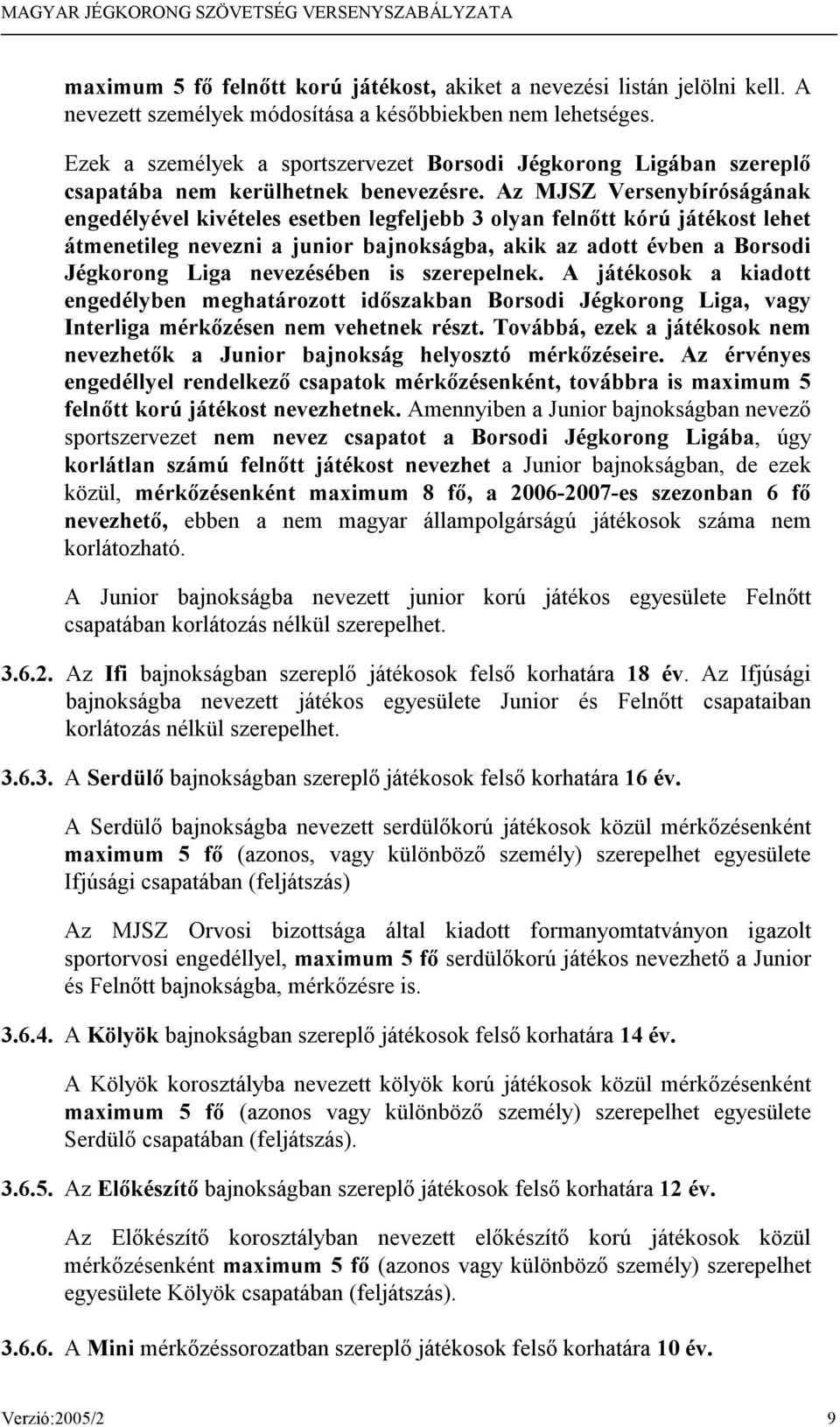 MAGYAR JÉGKORONG SZÖVETSÉG VERSENYSZABÁLYZATA

maximum 5 fő felnőtt korú játékost, akiket a nevezési listán jelölni kell. A nevezett személyek módosítása a későbbiekben nem lehetséges.

Ezek a személyek a sportszervezet Borsodi Jégkorong Ligában szereplő csapatába nem kerülhetnek benevezésre. Az MJSZ Versenybíróságának engedélyével kivételes esetben legfeljebb 3 olyan felnőtt kórú játékost lehet átmenetileg nevezni a junior bajnokságba, akik az adott évben a Borsodi Jégkorong Liga nevezésében is szerepelnek. A játékosok a kiadott engedélyben meghatározott időszakban Borsodi Jégkorong Liga, vagy Interliga mérkőzésen nem vehetnek részt. Továbbá, ezek a játékosok nem nevezhetők a Junior bajnokság helyosztó mérkőzéseire. Az érvényes engedéllyel rendelkező csapatok mérkőzésenként, továbbra is maximum 5 felnőtt korú játékost nevezhetnek. Amennyiben a Junior bajnokságban nevező sportszervezet nem nevez csapatot a Borsodi Jégkorong Ligába, úgy korlátlan számú felnőtt játékost nevezhet a Junior bajnokságban, de ezek közül, mérkőzésenként maximum 8 fő, a 2006-2007-es szezonban 6 fő nevezhető, ebben a nem magyar állampolgárságú játékosok száma nem korlátozható.

A Junior bajnokságba nevezett junior korú játékos egyesülete Felnőtt csapatában korlátozás nélkül szerepelhet.

3.6.2. Az Ifi bajnokságban szereplő játékosok felső korhatára 18 év. Az Ifjúsági bajnokságba nevezett játékos egyesülete Junior és Felnőtt csapataiban korlátozás nélkül szerepelhet.

3.6.3. A Serdülő bajnokságban szereplő játékosok felső korhatára 16 év.

A Serdülő bajnokságba nevezett serdülőkorú játékosok közül mérkőzésenként maximum 5 fő (azonos, vagy különböző személy) szerepelhet egyesülete Ifjúsági csapatában (feljátszás)

Az MJSZ Orvosi bizottsága által kiadott formanyomtatványon igazolt sportorvosi engedéllyel, maximum 5 fő serdülőkorú játékos nevezhető a Junior és Felnőtt bajnokságba, mérkőzésre is.

3.6.4. A Kölyök bajnokságban szereplő játékosok felső korhatára 14 év.

A Kölyök korosztályba nevezett kölyök korú játékosok közül mérkőzésenként maximum 5 fő (azonos vagy különböző személy) szerepelhet egyesülete Serdülő csapatában (feljátszás).

3.6.5. Az Előkészítő bajnokságban szereplő játékosok felső korhatára 12 év.

Az Előkészítő korosztályban nevezett előkészítő korú játékosok közül mérkőzésenként maximum 5 fő (azonos vagy különböző személy) szerepelhet egyesülete Kölyök csapatában (feljátszás).

3.6.6. A Mini mérkőzéssorozatban szereplő játékosok felső korhatára 10 év.

Verzió:2005/2 9